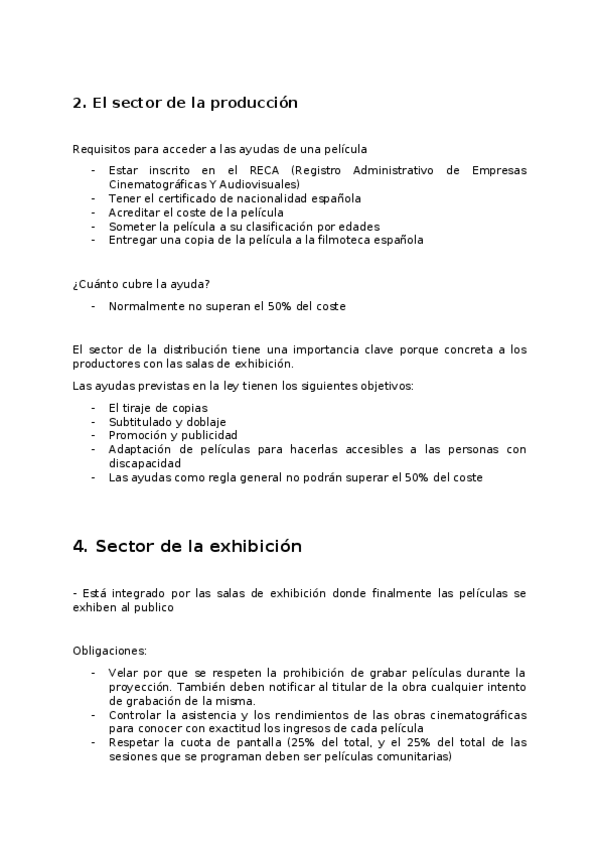 2. El sector de la producción

Requisitos para acceder a las ayudas de una película

- Estar inscrito en el RECA (Registro Administrativo de Empresas Cinematográficas Y Audiovisuales)
- Tener el certificado de nacionalidad española
- Acreditar el coste de la película
- Someter la película a su clasificación por edades
- Entregar una copia de la película a la filmoteca española

¿Cuánto cubre la ayuda?

- Normalmente no superan el 50% del coste

El sector de la distribución tiene una importancia clave porque concreta a los productores con las salas de exhibición.

Las ayudas previstas en la ley tienen los siguientes objetivos:

- El tiraje de copias
- Subtitulado y doblaje
- Promoción y publicidad
- Adaptación de películas para hacerlas accesibles a las personas con discapacidad
- Las ayudas como regla general no podrán superar el 50% del coste

4. Sector de la exhibición

- Está integrado por las salas de exhibición donde finalmente las películas se exhiben al publico

Obligaciones:

- Velar por que se respeten la prohibición de grabar películas durante la proyección. También deben notificar al titular de la obra cualquier intento de grabación de la misma.
- Controlar la asistencia y los rendimientos de las obras cinematográficas para conocer con exactitud los ingresos de cada película
- Respetar la cuota de pantalla (25% del total, y el 25% del total de las sesiones que se programan deben ser películas comunitarias)